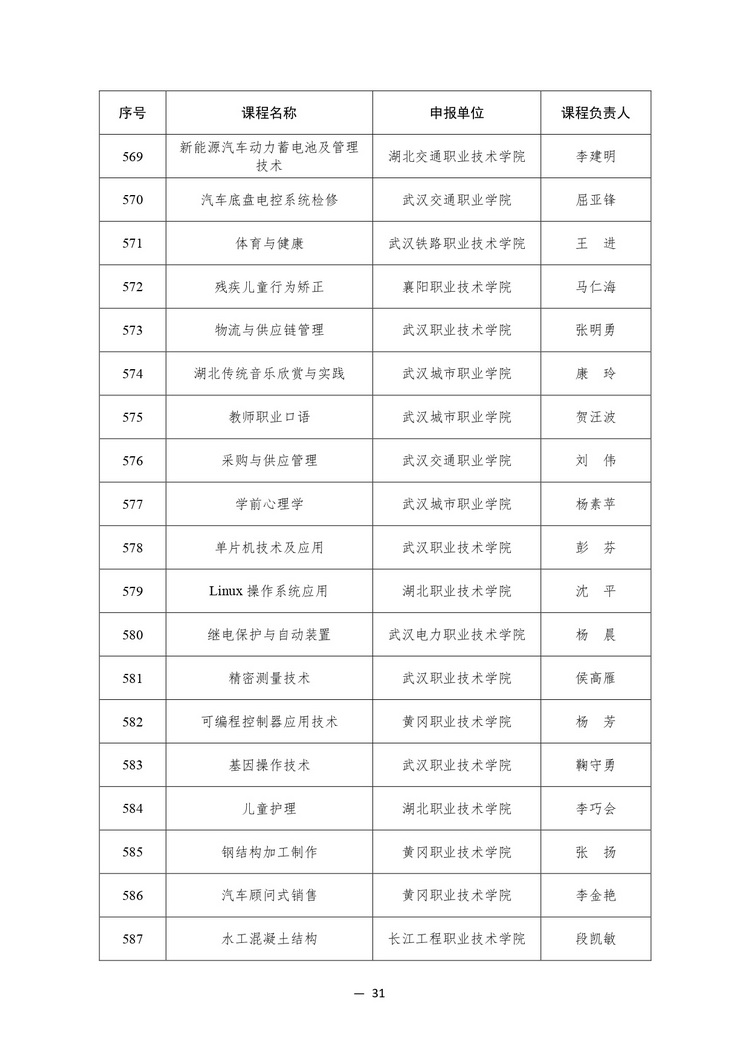 | 序号 | 课程名称 | 申报单位 | 课程负责人 |
|---|---|---|---|
| 569 | 新能源汽车动力蓄电池及管理技术 | 湖北交通职业技术学院 | 李建明 |
| 570 | 汽车底盘电控系统检修 | 武汉交通职业学院 | 屈亚锋 |
| 571 | 体育与健康 | 武汉铁路职业技术学院 | 王　进 |
| 572 | 残疾儿童行为矫正 | 襄阳职业技术学院 | 马仁海 |
| 573 | 物流与供应链管理 | 武汉职业技术学院 | 张明勇 |
| 574 | 湖北传统音乐欣赏与实践 | 武汉城市职业学院 | 康　玲 |
| 575 | 教师职业口语 | 武汉城市职业学院 | 贺汪波 |
| 576 | 采购与供应管理 | 武汉交通职业学院 | 刘　伟 |
| 577 | 学前心理学 | 武汉城市职业学院 | 杨素苹 |
| 578 | 单片机技术及应用 | 武汉职业技术学院 | 彭　芬 |
| 579 | Linux 操作系统应用 | 湖北职业技术学院 | 沈　平 |
| 580 | 继电保护与自动装置 | 武汉电力职业技术学院 | 杨　晨 |
| 581 | 精密测量技术 | 武汉职业技术学院 | 侯高雁 |
| 582 | 可编程控制器应用技术 | 黄冈职业技术学院 | 杨　芳 |
| 583 | 基因操作技术 | 武汉职业技术学院 | 鞠守勇 |
| 584 | 儿童护理 | 湖北职业技术学院 | 李巧会 |
| 585 | 钢结构加工制作 | 黄冈职业技术学院 | 张　扬 |
| 586 | 汽车顾问式销售 | 黄冈职业技术学院 | 李金艳 |
| 587 | 水工混凝土结构 | 长江工程职业技术学院 | 段凯敏 |

— 31